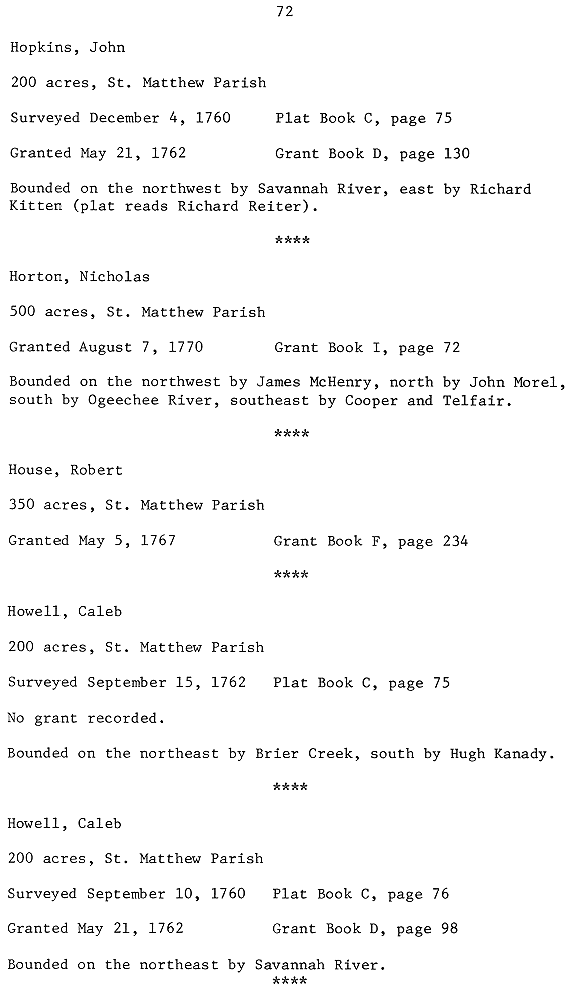 72

Hopkins, John

200 acres, St. Matthew Parish

Surveyed December 4, 1760     Plat Book C, page 75

Granted May 21, 1762     Grant Book D, page 130

Bounded on the northwest by Savannah River, east by Richard Kitten (plat reads Richard Reiter).

****

Horton, Nicholas

500 acres, St. Matthew Parish

Granted August 7, 1770     Grant Book I, page 72

Bounded on the northwest by James McHenry, north by John Morel, south by Ogeechee River, southeast by Cooper and Telfair.

****

House, Robert

350 acres, St. Matthew Parish

Granted May 5, 1767     Grant Book F, page 234

****

Howell, Caleb

200 acres, St. Matthew Parish

Surveyed September 15, 1762     Plat Book C, page 75

No grant recorded.

Bounded on the northeast by Brier Creek, south by Hugh Kanady.

****

Howell, Caleb

200 acres, St. Matthew Parish

Surveyed September 10, 1760     Plat Book C, page 76

Granted May 21, 1762     Grant Book D, page 98

Bounded on the northeast by Savannah River.

****